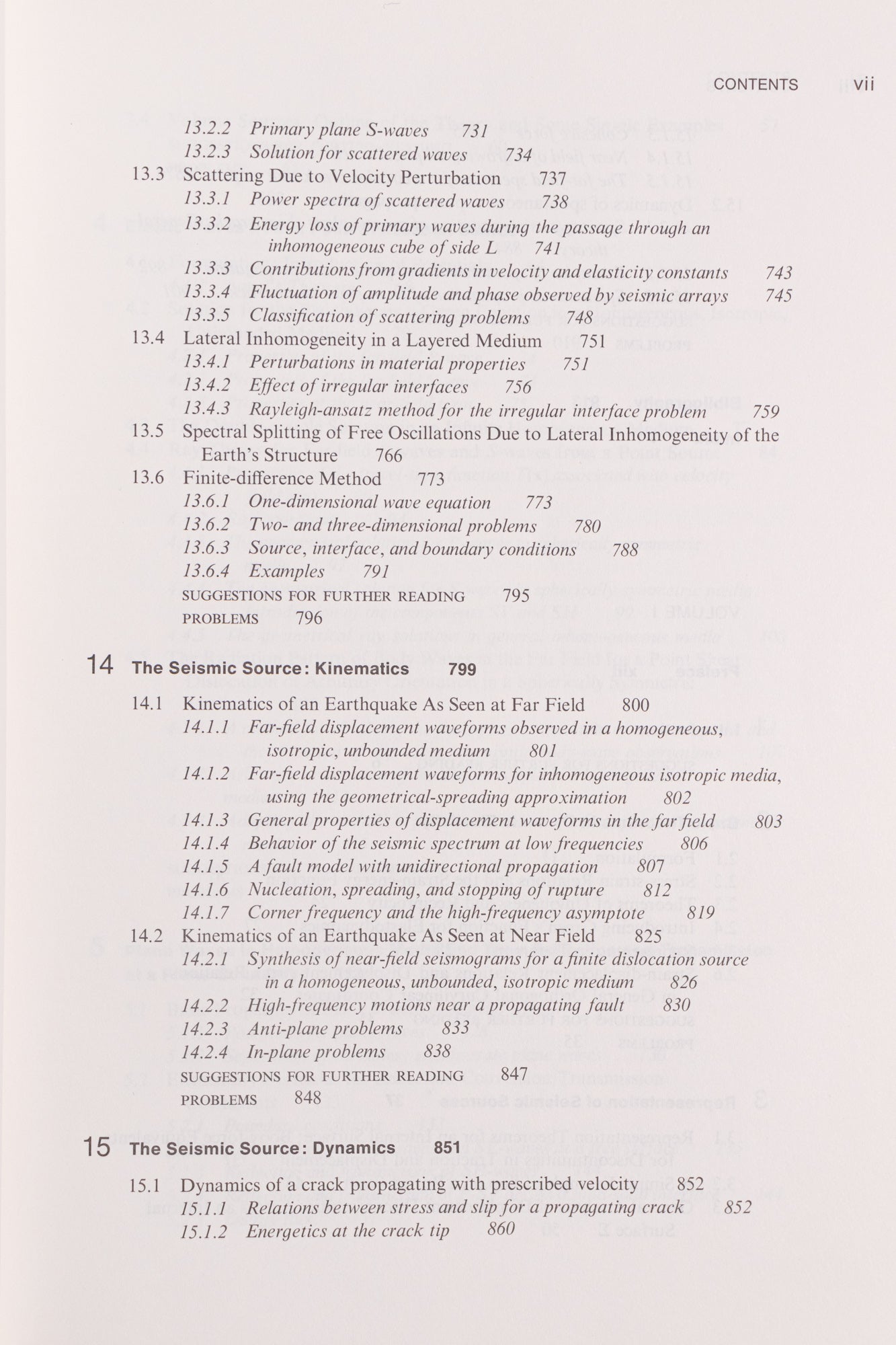 CONTENTS vii

13.2.2 Primary plane S-waves 731
13.2.3 Solution for scattered waves 734
13.3 Scattering Due to Velocity Perturbation 737
13.3.1 Power spectra of scattered waves 738
13.3.2 Energy loss of primary waves during the passage through an inhomogeneous cube of side L 741
13.3.3 Contributions from gradients in velocity and elasticity constants 743
13.3.4 Fluctuation of amplitude and phase observed by seismic arrays 745
13.3.5 Classification of scattering problems 748
13.4 Lateral Inhomogeneity in a Layered Medium 751
13.4.1 Perturbations in material properties 751
13.4.2 Effect of irregular interfaces 756
13.4.3 Rayleigh-ansatz method for the irregular interface problem 759
13.5 Spectral Splitting of Free Oscillations Due to Lateral Inhomogeneity of the Earth's Structure 766
13.6 Finite-difference Method 773
13.6.1 One-dimensional wave equation 773
13.6.2 Two- and three-dimensional problems 780
13.6.3 Source, interface, and boundary conditions 788
13.6.4 Examples 791
SUGGESTIONS FOR FURTHER READING 795
PROBLEMS 796

14 The Seismic Source: Kinematics 799

14.1 Kinematics of an Earthquake As Seen at Far Field 800
14.1.1 Far-field displacement waveforms observed in a homogeneous, isotropic, unbounded medium 801
14.1.2 Far-field displacement waveforms for inhomogeneous isotropic media, using the geometrical-spreading approximation 802
14.1.3 General properties of displacement waveforms in the far field 803
14.1.4 Behavior of the seismic spectrum at low frequencies 806
14.1.5 A fault model with unidirectional propagation 807
14.1.6 Nucleation, spreading, and stopping of rupture 812
14.1.7 Corner frequency and the high-frequency asymptote 819
14.2 Kinematics of an Earthquake As Seen at Near Field 825
14.2.1 Synthesis of near-field seismograms for a finite dislocation source in a homogeneous, unbounded, isotropic medium 826
14.2.2 High-frequency motions near a propagating fault 830
14.2.3 Anti-plane problems 833
14.2.4 In-plane problems 838
SUGGESTIONS FOR FURTHER READING 847
PROBLEMS 848

15 The Seismic Source: Dynamics 851

15.1 Dynamics of a crack propagating with prescribed velocity 852
15.1.1 Relations between stress and slip for a propagating crack 852
15.1.2 Energetics at the crack tip 860